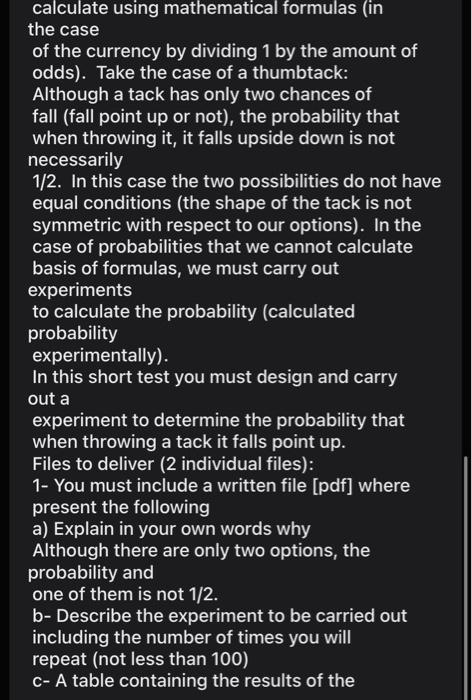 calculate using mathematical formulas (in the case of the currency by dividing 1 by the amount of odds). Take the case of a thumbtack: Although a tack has only two chances of fall (fall point up or not), the probability that when throwing it, it falls upside down is not necessarily 1/2. In this case the two possibilities do not have equal conditions (the shape of the tack is not symmetric with respect to our options). In the case of probabilities that we cannot calculate basis of formulas, we must carry out experiments to calculate the probability (calculated probability experimentally).
In this short test you must design and carry out a experiment to determine the probability that when throwing a tack it falls point up.
Files to deliver (2 individual files):
1- You must include a written file [pdf] where present the following
a) Explain in your own words why Although there are only two options, the probability and one of them is not 1/2.
b- Describe the experiment to be carried out including the number of times you will repeat (not less than 100)
c- A table containing the results of the